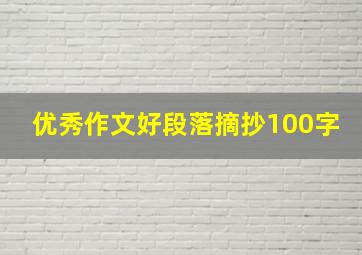 优秀作文好段落摘抄100字